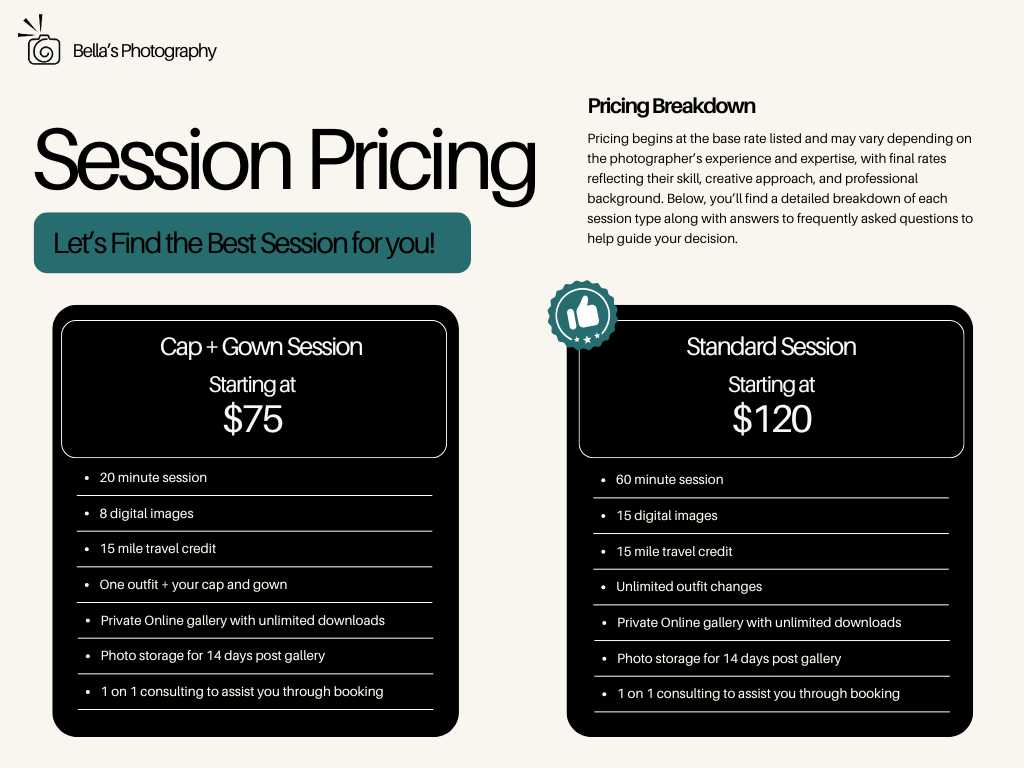 Bella's Photography

Session Pricing

Let's Find the Best Session for you!

Pricing Breakdown

Pricing begins at the base rate listed and may vary depending on the photographer's experience and expertise, with final rates reflecting their skill, creative approach, and professional background. Below, you'll find a detailed breakdown of each session type along with answers to frequently asked questions to help guide your decision.

Cap + Gown Session

Starting at
$75

- 20 minute session
- 8 digital images
- 15 mile travel credit
- One outfit + your cap and gown
- Private Online gallery with unlimited downloads
- Photo storage for 14 days post gallery
- 1 on 1 consulting to assist you through booking

Standard Session

Starting at
$120

- 60 minute session
- 15 digital images
- 15 mile travel credit
- Unlimited outfit changes
- Private Online gallery with unlimited downloads
- Photo storage for 14 days post gallery
- 1 on 1 consulting to assist you through booking